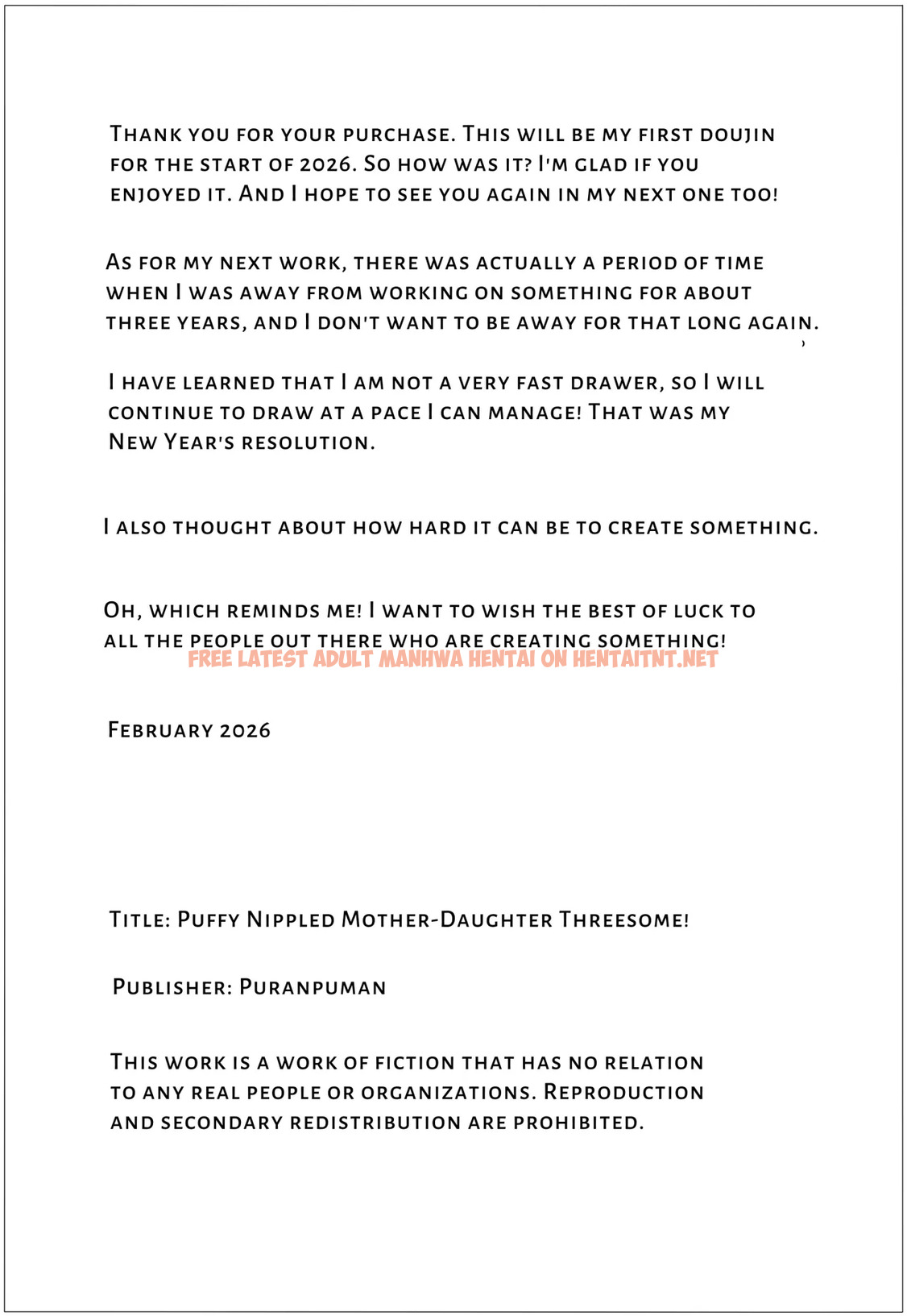 Thank you for your purchase. This will be my first doujin for the start of 2026. So how was it? I'm glad if you enjoyed it. And I hope to see you again in my next one too!

As for my next work, there was actually a period of time when I was away from working on something for about three years, and I don't want to be away for that long again.

I have learned that I am not a very fast drawer, so I will continue to draw at a pace I can manage! That was my New Year's resolution.

I also thought about how hard it can be to create something.

Oh, which reminds me! I want to wish the best of luck to all the people out there who are creating something!

February 2026

Title: Puffy Nippled Mother-Daughter Threesome!

Publisher: Puranpuman

This work is a work of fiction that has no relation to any real people or organizations. Reproduction and secondary redistribution are prohibited.

FREE LATEST ADULT MANHWA HENTAI ON HENTAITNT.NET